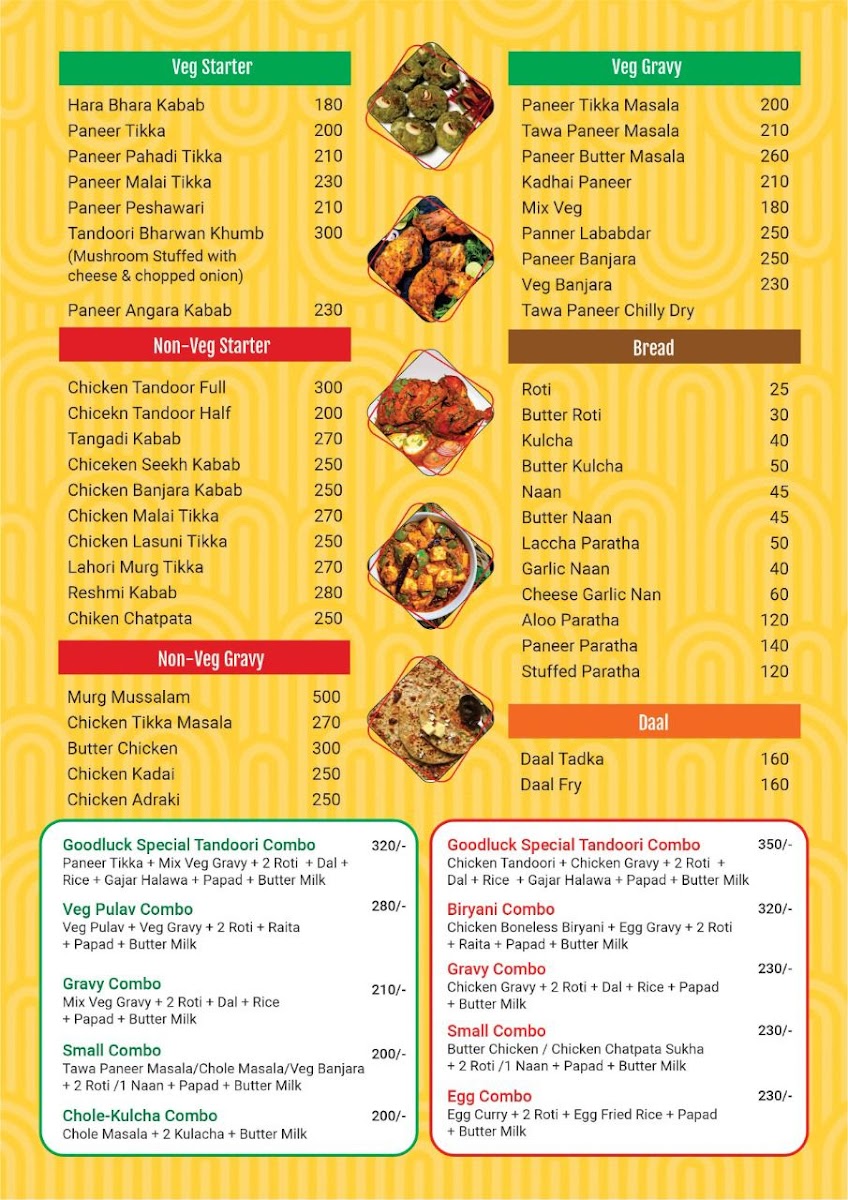 Veg Starter

Hara Bhara Kabab 180
Paneer Tikka 200
Paneer Pahadi Tikka 210
Paneer Malai Tikka 230
Paneer Peshawari 210
Tandoori Bharwan Khumb 300
(Mushroom Stuffed with cheese & chopped onion)
Paneer Angara Kabab 230

Non-Veg Starter

Chicken Tandoor Full 300
Chicekn Tandoor Half 200
Tangadi Kabab 270
Chiceken Seekh Kabab 250
Chicken Banjara Kabab 250
Chicken Malai Tikka 270
Chicken Lasuni Tikka 250
Lahori Murg Tikka 270
Reshmi Kabab 280
Chiken Chatpata 250

Non-Veg Gravy

Murg Mussalam 500
Chicken Tikka Masala 270
Butter Chicken 300
Chicken Kadai 250
Chicken Adraki 250

Veg Gravy

Paneer Tikka Masala 200
Tawa Paneer Masala 210
Paneer Butter Masala 260
Kadhai Paneer 210
Mix Veg 180
Panner Lababdar 250
Paneer Banjara 250
Veg Banjara 230
Tawa Paneer Chilly Dry

Bread

Roti 25
Butter Roti 30
Kulcha 40
Butter Kulcha 50
Naan 45
Butter Naan 45
Laccha Paratha 50
Garlic Naan 40
Cheese Garlic Nan 60
Aloo Paratha 120
Paneer Paratha 140
Stuffed Paratha 120

Daal

Daal Tadka 160
Daal Fry 160

Goodluck Special Tandoori Combo 320/-
Paneer Tikka + Mix Veg Gravy + 2 Roti + Dal + Rice + Gajar Halawa + Papad + Butter Milk

Veg Pulav Combo 280/-
Veg Pulav + Veg Gravy + 2 Roti + Raita + Papad + Butter Milk

Gravy Combo 210/-
Mix Veg Gravy + 2 Roti + Dal + Rice + Papad + Butter Milk

Small Combo 200/-
Tawa Paneer Masala/Chole Masala/Veg Banjara + 2 Roti /1 Naan + Papad + Butter Milk

Chole-Kulcha Combo 200/-
Chole Masala + 2 Kulacha + Butter Milk

Goodluck Special Tandoori Combo 350/-
Chicken Tandoori + Chicken Gravy + 2 Roti + Dal + Rice + Gajar Halawa + Papad + Butter Milk

Biryani Combo 320/-
Chicken Boneless Biryani + Egg Gravy + 2 Roti + Raita + Papad + Butter Milk

Gravy Combo 230/-
Chicken Gravy + 2 Roti + Dal + Rice + Papad + Butter Milk

Small Combo 230/-
Butter Chicken / Chicken Chatpata Sukha + 2 Roti /1 Naan + Papad + Butter Milk

Egg Combo 230/-
Egg Curry + 2 Roti + Egg Fried Rice + Papad + Butter Milk